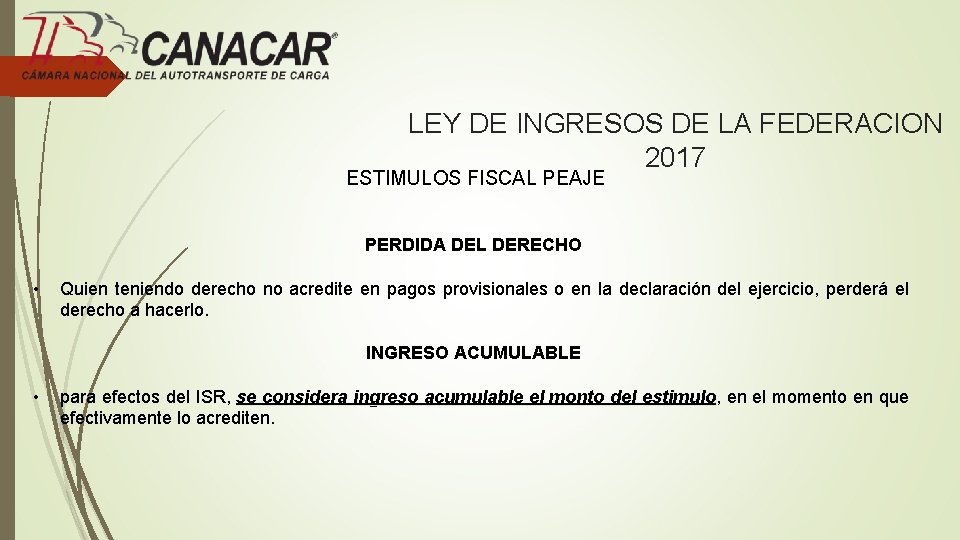 CANACAR
CÁMARA NACIONAL DEL AUTOTRANSPORTE DE CARGA

LEY DE INGRESOS DE LA FEDERACION 2017

ESTIMULOS FISCAL PEAJE

PERDIDA DEL DERECHO

• Quien teniendo derecho no acredite en pagos provisionales o en la declaración del ejercicio, perderá el derecho a hacerlo.

INGRESO ACUMULABLE

• para efectos del ISR, se considera ingreso acumulable el monto del estimulo, en el momento en que efectivamente lo acrediten.